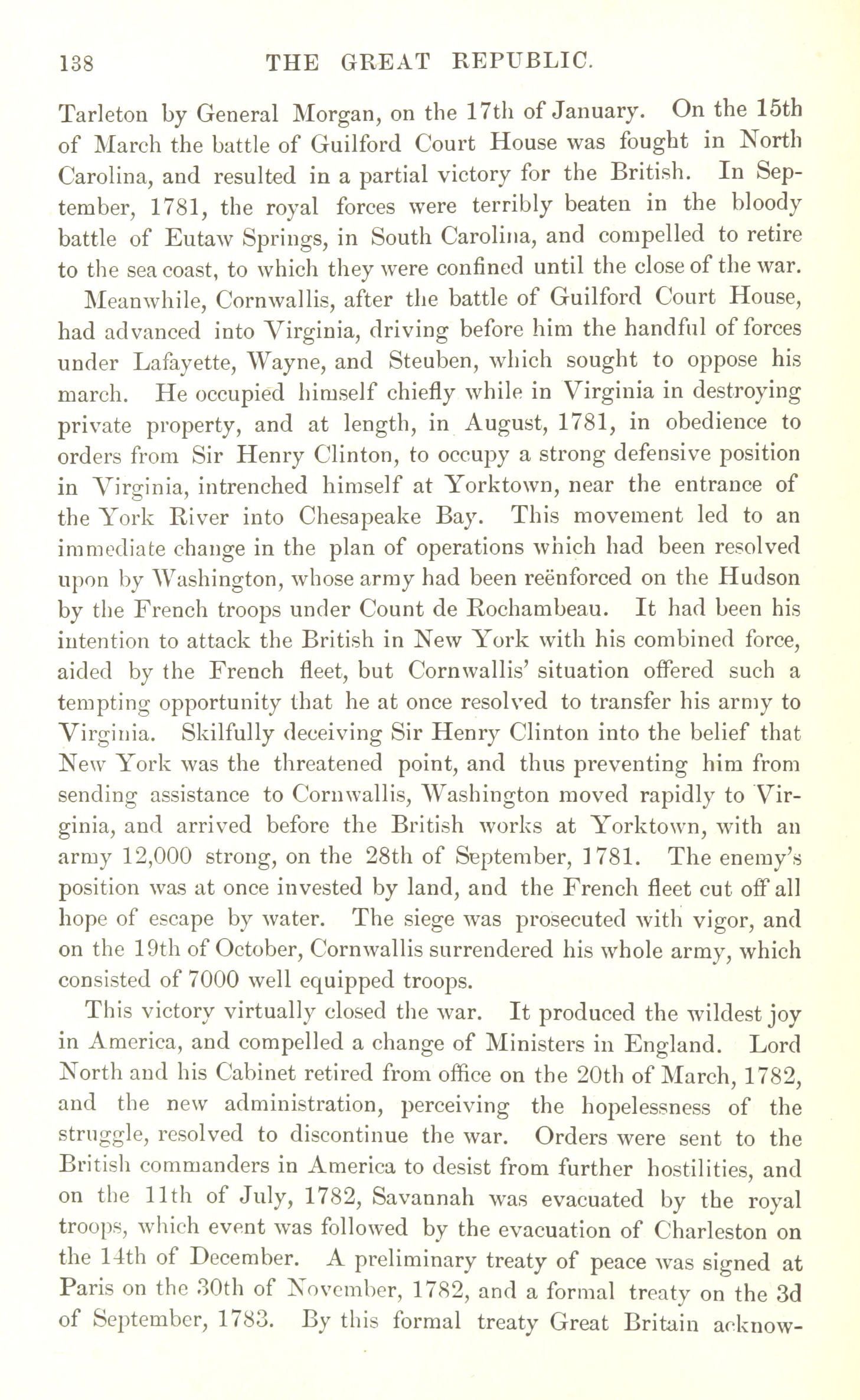 138 THE GREAT REPUBLIC.

Tarleton by General Morgan, on the 17th of January. On the 15th of March the battle of Guilford Court House was fought in North Carolina, and resulted in a partial victory for the British. In September, 1781, the royal forces were terribly beaten in the bloody battle of Eutaw Springs, in South Carolina, and compelled to retire to the sea coast, to which they were confined until the close of the war.

Meanwhile, Cornwallis, after the battle of Guilford Court House, had advanced into Virginia, driving before him the handful of forces under Lafayette, Wayne, and Steuben, which sought to oppose his march. He occupied himself chiefly while in Virginia in destroying private property, and at length, in August, 1781, in obedience to orders from Sir Henry Clinton, to occupy a strong defensive position in Virginia, intrenched himself at Yorktown, near the entrance of the York River into Chesapeake Bay. This movement led to an immediate change in the plan of operations which had been resolved upon by Washington, whose army had been reënforced on the Hudson by the French troops under Count de Rochambeau. It had been his intention to attack the British in New York with his combined force, aided by the French fleet, but Cornwallis' situation offered such a tempting opportunity that he at once resolved to transfer his army to Virginia. Skilfully deceiving Sir Henry Clinton into the belief that New York was the threatened point, and thus preventing him from sending assistance to Cornwallis, Washington moved rapidly to Virginia, and arrived before the British works at Yorktown, with an army 12,000 strong, on the 28th of September, 1781. The enemy's position was at once invested by land, and the French fleet cut off all hope of escape by water. The siege was prosecuted with vigor, and on the 19th of October, Cornwallis surrendered his whole army, which consisted of 7000 well equipped troops.

This victory virtually closed the war. It produced the wildest joy in America, and compelled a change of Ministers in England. Lord North and his Cabinet retired from office on the 20th of March, 1782, and the new administration, perceiving the hopelessness of the struggle, resolved to discontinue the war. Orders were sent to the British commanders in America to desist from further hostilities, and on the 11th of July, 1782, Savannah was evacuated by the royal troops, which event was followed by the evacuation of Charleston on the 14th of December. A preliminary treaty of peace was signed at Paris on the 30th of November, 1782, and a formal treaty on the 3d of September, 1783. By this formal treaty Great Britain acknow-